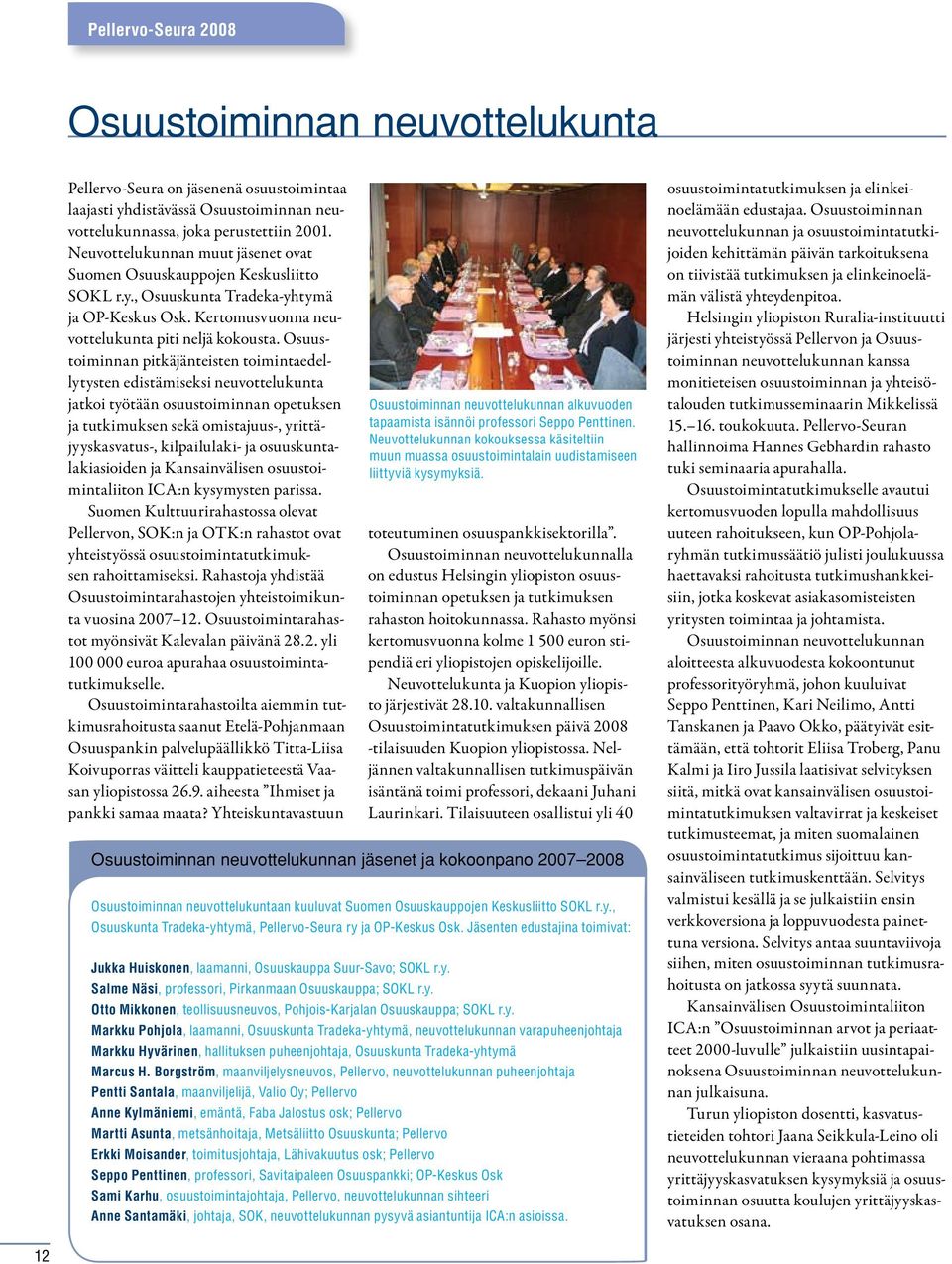 Pellervo-Seura 2008

Osuustoiminnan neuvottelukunta

Pellervo-Seura on jäsenenä osuustoimintaa laajasti yhdistävässä Osuustoiminnan neuvottelukunnassa, joka perustettiin 2001. Neuvottelukunnan muut jäsenet ovat Suomen Osuuskauppojen Keskusliitto SOKL r.y., Osuuskunta Tradeka-yhtymä ja OP-Keskus Osk. Kertomusvuonna neuvottelukunta piti neljä kokousta. Osuustoiminnan pitkäjänteisten toimintaedellytysten edistämiseksi neuvottelukunta jatkoi työtään osuustoiminnan opetuksen ja tutkimuksen sekä omistajuus-, yrittäjyyskasvatus-, kilpailulaki- ja osuuskuntalakiasioiden ja Kansainvälisen osuustoimintaliiton ICA:n kysymysten parissa.

Suomen Kulttuurirahastossa olevat Pellervon, SOK:n ja OTK:n rahastot ovat yhteistyössä osuustoimintatutkimuksen rahoittamiseksi. Rahastoja yhdistää Osuustoimintarahastojen yhteistoimikunta vuosina 2007–12. Osuustoimintarahastot myönsivät Kalevalan päivänä 28.2. yli 100 000 euroa apurahaa osuustoimintatutkimukselle.

Osuustoimintarahastoilta aiemmin tutkimusrahoitusta saanut Etelä-Pohjanmaan Osuuspankin palvelupäällikkö Titta-Liisa Koivuporras väitteli kauppatieteestä Vaasan yliopistossa 26.9. aiheesta ”Ihmiset ja pankki samaa maata? Yhteiskuntavastuun

Osuustoiminnan neuvottelukunnan alkuvuoden tapaamista isännöi professori Seppo Penttinen. Neuvottelukunnan kokouksessa käsiteltiin muun muassa osuustoimintalain uudistamiseen liittyviä kysymyksiä.

toteutuminen osuuspankkisektorilla”.

Osuustoiminnan neuvottelukunnalla on edustus Helsingin yliopiston osuustoiminnan opetuksen ja tutkimuksen rahaston hoitokunnassa. Rahasto myönsi kertomusvuonna kolme 1 500 euron stipendiä eri yliopistojen opiskelijoille.

Neuvottelukunta ja Kuopion yliopisto järjestivät 28.10. valtakunnallisen Osuustoimintatutkimuksen päivä 2008 -tilaisuuden Kuopion yliopistossa. Neljännen valtakunnallisen tutkimuspäivän isäntänä toimi professori, dekaani Juhani Laurinkari. Tilaisuuteen osallistui yli 40

osuustoimintatutkimuksen ja elinkeinoelämään edustajaa. Osuustoiminnan neuvottelukunnan ja osuustoimintatutkijoiden kehittämän päivän tarkoituksena on tiivistää tutkimuksen ja elinkeinoelämän välistä yhteydenpitoa.

Helsingin yliopiston Ruralia-instituutti järjesti yhteistyössä Pellervon ja Osuustoiminnan neuvottelukunnan kanssa monitieteisen osuustoiminnan ja yhteisötalouden tutkimusseminaarin Mikkelissä 15.–16. toukokuuta. Pellervo-Seuran hallinnoima Hannes Gebhardin rahasto tuki seminaaria apurahalla.

Osuustoimintatutkimukselle avautui kertomusvuoden lopulla mahdollisuus uuteen rahoitukseen, kun OP-Pohjolaryhmän tutkimussäätiö julisti joulukuussa haettavaksi rahoitusta tutkimushankkeisiin, jotka koskevat asiakasomisteisten yritysten toimintaa ja johtamista.

Osuustoiminnan neuvottelukunnan aloitteesta alkuvuodesta kokoontunut professorityöryhmä, johon kuuluivat Seppo Penttinen, Kari Neilimo, Antti Tanskanen ja Paavo Okko, päätyivät esittämään, että tohtorit Eliisa Troberg, Panu Kalmi ja Iiro Jussila laatisivat selvityksen siitä, mitkä ovat kansainvälisen osuustoimintatutkimuksen valtavirrat ja keskeiset tutkimusteemat, ja miten suomalainen osuustoimintatutkimus sijoittuu kansainväliseen tutkimuskenttään. Selvitys valmistui kesällä ja se julkaistiin ensin verkkoversiona ja loppuvuodesta painettuna versiona. Selvitys antaa suuntaviivoja siihen, miten osuustoiminnan tutkimusrahoitusta on jatkossa syytä suunnata.

Kansainvälisen Osuustoimintaliiton ICA:n ”Osuustoiminnan arvot ja periaatteet 2000-luvulle” julkaistiin uusintapainoksena Osuustoiminnan neuvottelukunnan julkaisuna.

Turun yliopiston dosentti, kasvatustieteiden tohtori Jaana Seikkula-Leino oli neuvottelukunnan vieraana pohtimassa yrittäjyyskasvatuksen kysymyksiä ja osuustoiminnan osuutta koulujen yrittäjyyskasvatuksen osana.

Osuustoiminnan neuvottelukunnan jäsenet ja kokoonpano 2007–2008

Osuustoiminnan neuvottelukuntaan kuuluvat Suomen Osuuskauppojen Keskusliitto SOKL r.y., Osuuskunta Tradeka-yhtymä, Pellervo-Seura ry ja OP-Keskus Osk. Jäsenten edustajina toimivat:

Jukka Huiskonen, laamanni, Osuuskauppa Suur-Savo; SOKL r.y.
Salme Näsi, professori, Pirkanmaan Osuuskauppa; SOKL r.y.
Otto Mikkonen, teollisuusneuvos, Pohjois-Karjalan Osuuskauppa; SOKL r.y.
Markku Pohjola, laamanni, Osuuskunta Tradeka-yhtymä, neuvottelukunnan varapuheenjohtaja
Markku Hyvärinen, hallituksen puheenjohtaja, Osuuskunta Tradeka-yhtymä
Marcus H. Borgström, maanviljelysneuvos, Pellervo, neuvottelukunnan puheenjohtaja
Pentti Santala, maanviljelijä, Valio Oy; Pellervo
Anne Kylmäniemi, emäntä, Faba Jalostus osk; Pellervo
Martti Asunta, metsänhoitaja, Metsäliitto Osuuskunta; Pellervo
Erkki Moisander, toimitusjohtaja, Lähivakuutus osk; Pellervo
Seppo Penttinen, professori, Savitaipaleen Osuuspankki; OP-Keskus Osk
Sami Karhu, osuustoimintajohtaja, Pellervo, neuvottelukunnan sihteeri
Anne Santamäki, johtaja, SOK, neuvottelukunnan pysyvä asiantuntija ICA:n asioissa.

12